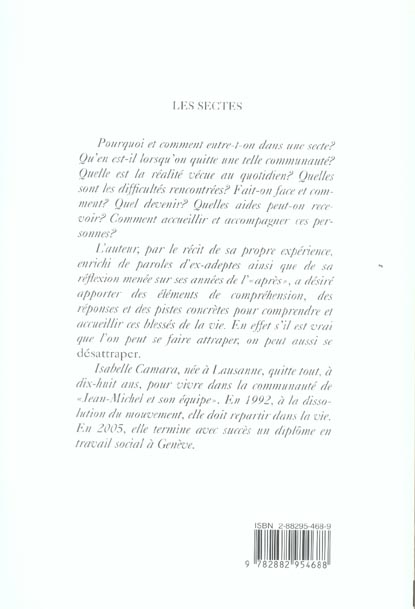 LES SECTES

Pourquoi et comment entre-t-on dans une secte? Qu'en est-il lorsqu'on quitte une telle communauté? Quelle est la réalité vécue au quotidien? Quelles sont les difficultés rencontrées? Fait-on face et comment? Quel devenir? Quelles aides peut-on recevoir? Comment accueillir et accompagner ces personnes?

L'auteur, par le récit de sa propre expérience, enrichi de paroles d'ex-adeptes ainsi que de sa réflexion menée sur ses années de l'«après», a désiré apporter des éléments de compréhension, des réponses et des pistes concrètes pour comprendre et accueillir ces blessés de la vie. En effet s'il est vrai que l'on peut se faire attraper, on peut aussi se désattraper.

Isabelle Camara, née à Lausanne, quitte tout, à dix-huit ans, pour vivre dans la communauté de «Jean-Michel et son équipe». En 1992, à la dissolution du mouvement, elle doit repartir dans la vie. En 2005, elle termine avec succès un diplôme en travail social à Genève.

ISBN 2-88295-468-9

9 782882 954688